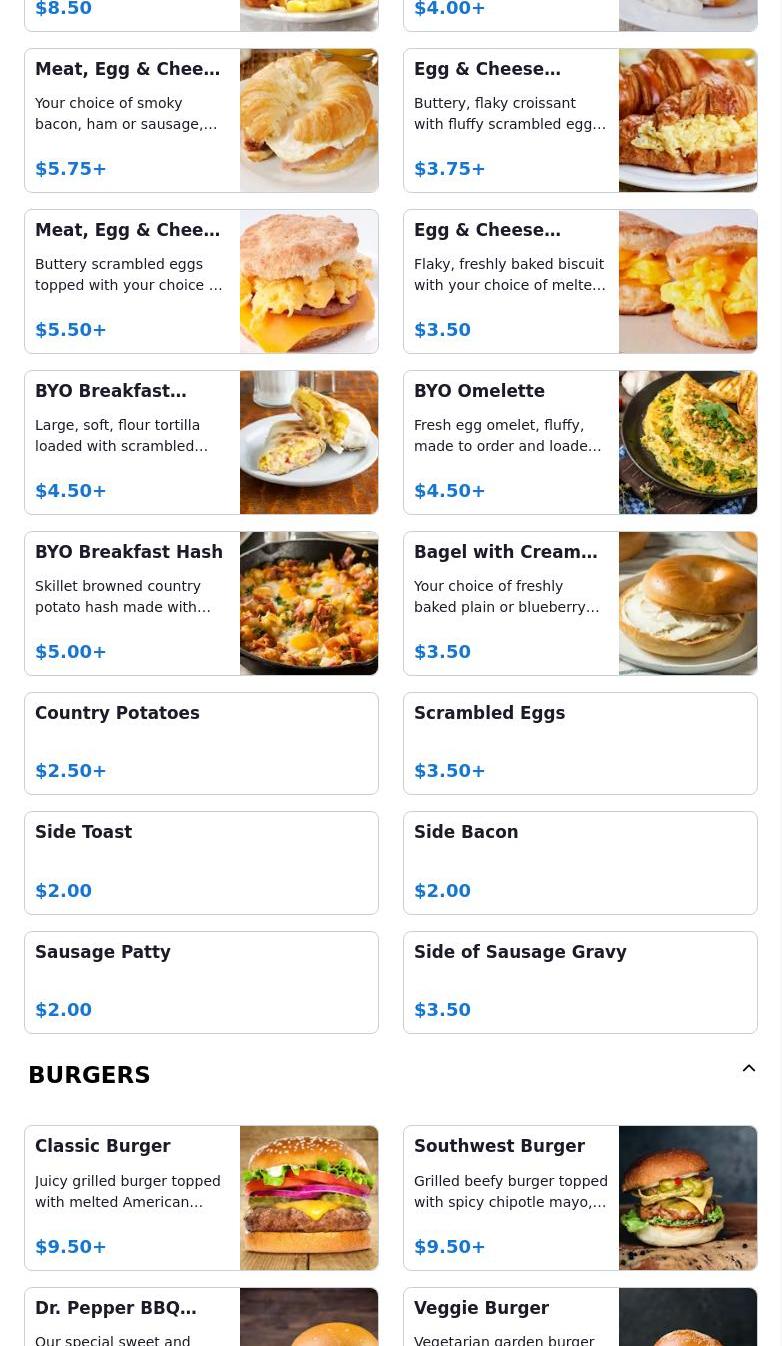 $8.50

$4.00+

Meat, Egg & Chee…
Your choice of smoky bacon, ham or sausage,…
$5.75+

Egg & Cheese…
Buttery, flaky croissant with fluffy scrambled egg…
$3.75+

Meat, Egg & Chee…
Buttery scrambled eggs topped with your choice …
$5.50+

Egg & Cheese…
Flaky, freshly baked biscuit with your choice of melte…
$3.50

BYO Breakfast…
Large, soft, flour tortilla loaded with scrambled…
$4.50+

BYO Omelette
Fresh egg omelet, fluffy, made to order and loade…
$4.50+

BYO Breakfast Hash
Skillet browned country potato hash made with…
$5.00+

Bagel with Cream…
Your choice of freshly baked plain or blueberry…
$3.50

Country Potatoes
$2.50+

Scrambled Eggs
$3.50+

Side Toast
$2.00

Side Bacon
$2.00

Sausage Patty
$2.00

Side of Sausage Gravy
$3.50

BURGERS

Classic Burger
Juicy grilled burger topped with melted American…
$9.50+

Southwest Burger
Grilled beefy burger topped with spicy chipotle mayo,…
$9.50+

Dr. Pepper BBQ…
Our special sweet and

Veggie Burger
Vegetarian garden burger